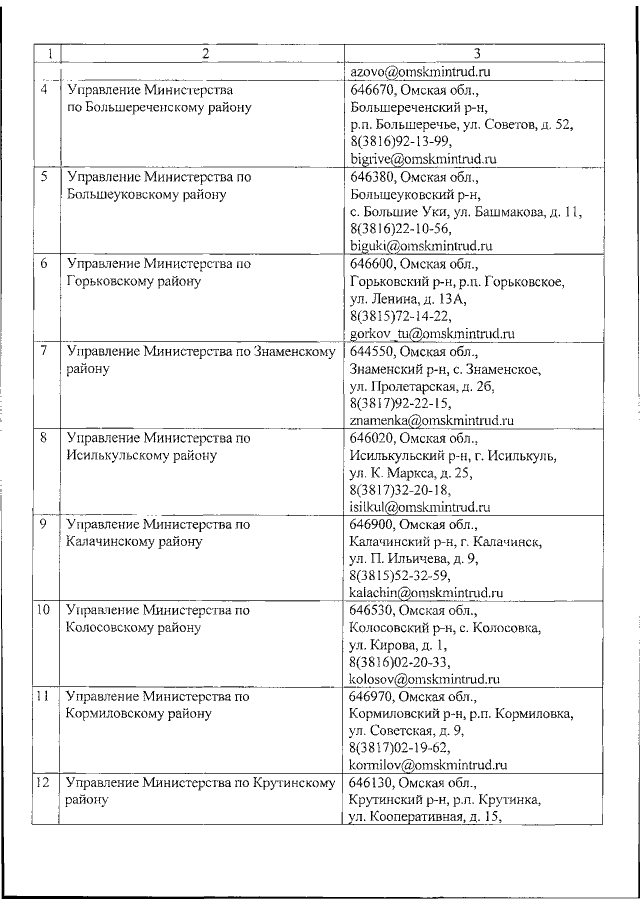 | 1 | 2 | 3 |
|---|---|---|
| | | azovo@omskmintrud.ru |
| 4 | Управление Министерства по Большереченскому району | 646670, Омская обл., Большереченский р-н, р.п. Большеречье, ул. Советов, д. 52, 8(3816)92-13-99, bigrive@omskmintrud.ru |
| 5 | Управление Министерства по Большеуковскому району | 646380, Омская обл., Большеуковский р-н, с. Большие Уки, ул. Башмакова, д. 11, 8(3816)22-10-56, biguki@omskmintrud.ru |
| 6 | Управление Министерства по Горьковскому району | 646600, Омская обл., Горьковский р-н, р.п. Горьковское, ул. Ленина, д. 13А, 8(3815)72-14-22, gorkov_tu@omskmintrud.ru |
| 7 | Управление Министерства по Знаменскому району | 644550, Омская обл., Знаменский р-н, с. Знаменское, ул. Пролетарская, д. 2б, 8(3817)92-22-15, znamenka@omskmintrud.ru |
| 8 | Управление Министерства по Исилькульскому району | 646020, Омская обл., Исилькульский р-н, г. Исилькуль, ул. К. Маркса, д. 25, 8(3817)32-20-18, isilkul@omskmintrud.ru |
| 9 | Управление Министерства по Калачинскому району | 646900, Омская обл., Калачинский р-н, г. Калачинск, ул. П. Ильичева, д. 9, 8(3815)52-32-59, kalachin@omskmintrud.ru |
| 10 | Управление Министерства по Колосовскому району | 646530, Омская обл., Колосовский р-н, с. Колосовка, ул. Кирова, д. 1, 8(3816)02-20-33, kolosov@omskmintrud.ru |
| 11 | Управление Министерства по Кормиловскому району | 646970, Омская обл., Кормиловский р-н, р.п. Кормиловка, ул. Советская, д. 9, 8(3817)02-19-62, kormilov@omskmintrud.ru |
| 12 | Управление Министерства по Крутинскому району | 646130, Омская обл., Крутинский р-н, р.п. Крутинка, ул. Кооперативная, д. 15, |